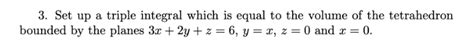 3. Set up a triple integral which is equal to the volume of the tetrahedron bounded by the planes $3x + 2y + z = 6$, $y = x$, $z = 0$ and $x = 0$.